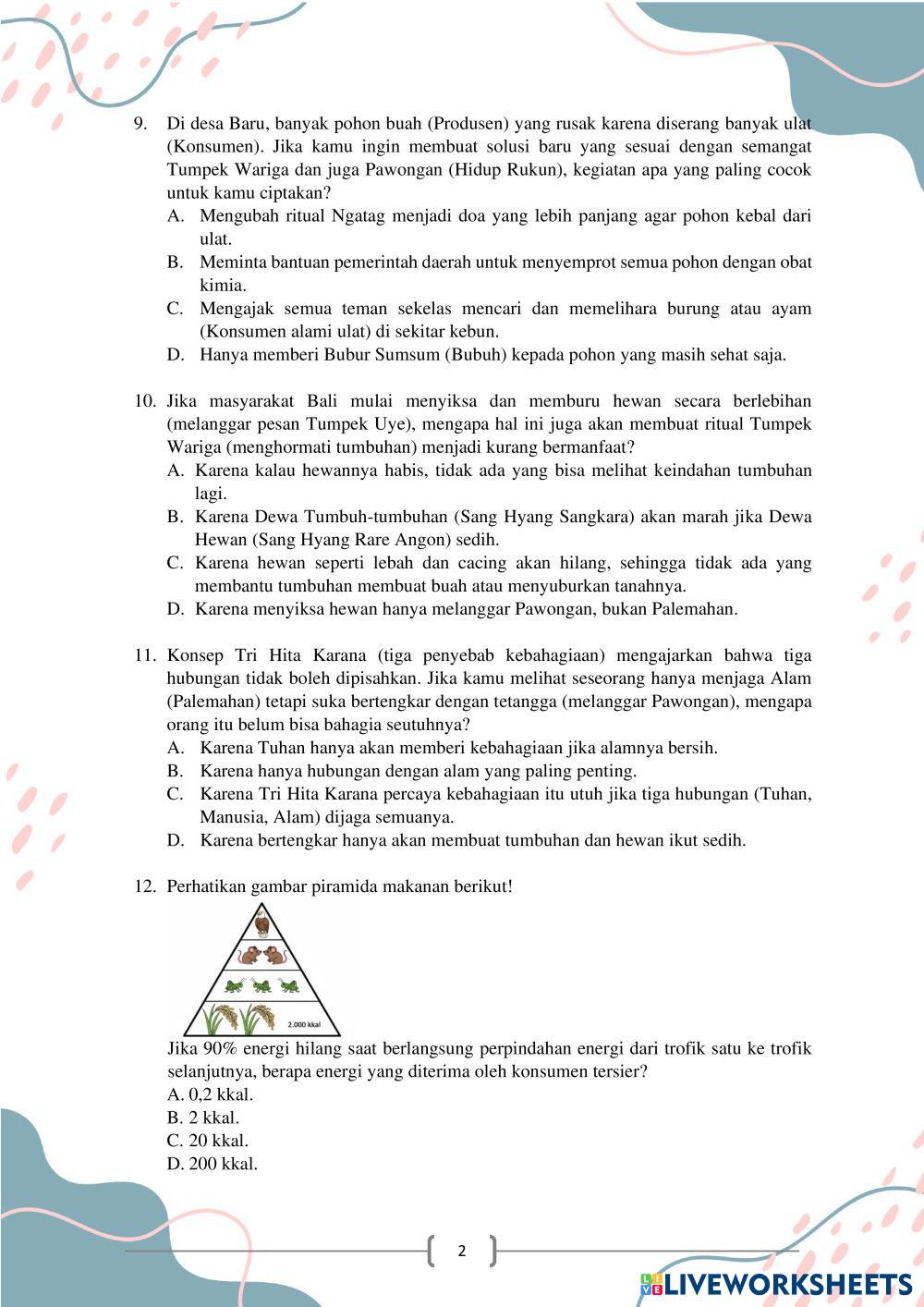 9. Di desa Baru, banyak pohon buah (Produsen) yang rusak karena diserang banyak ulat (Konsumen). Jika kamu ingin membuat solusi baru yang sesuai dengan semangat Tumpek Wariga dan juga Pawongan (Hidup Rukun), kegiatan apa yang paling cocok untuk kamu ciptakan?
A. Mengubah ritual Ngatag menjadi doa yang lebih panjang agar pohon kebal dari ulat.
B. Meminta bantuan pemerintah daerah untuk menyemprot semua pohon dengan obat kimia.
C. Mengajak semua teman sekelas mencari dan memelihara burung atau ayam (Konsumen alami ulat) di sekitar kebun.
D. Hanya memberi Bubur Sumsum (Bubuh) kepada pohon yang masih sehat saja.

10. Jika masyarakat Bali mulai menyiksa dan memburu hewan secara berlebihan (melanggar pesan Tumpek Uye), mengapa hal ini juga akan membuat ritual Tumpek Wariga (menghormati tumbuhan) menjadi kurang bermanfaat?
A. Karena kalau hewannya habis, tidak ada yang bisa melihat keindahan tumbuhan lagi.
B. Karena Dewa Tumbuh-tumbuhan (Sang Hyang Sangkara) akan marah jika Dewa Hewan (Sang Hyang Rare Angon) sedih.
C. Karena hewan seperti lebah dan cacing akan hilang, sehingga tidak ada yang membantu tumbuhan membuat buah atau menyuburkan tanahnya.
D. Karena menyiksa hewan hanya melanggar Pawongan, bukan Palemahan.

11. Konsep Tri Hita Karana (tiga penyebab kebahagiaan) mengajarkan bahwa tiga hubungan tidak boleh dipisahkan. Jika kamu melihat seseorang hanya menjaga Alam (Palemahan) tetapi suka bertengkar dengan tetangga (melanggar Pawongan), mengapa orang itu belum bisa bahagia seutuhnya?
A. Karena Tuhan hanya akan memberi kebahagiaan jika alamnya bersih.
B. Karena hanya hubungan dengan alam yang paling penting.
C. Karena Tri Hita Karana percaya kebahagiaan itu utuh jika tiga hubungan (Tuhan, Manusia, Alam) dijaga semuanya.
D. Karena bertengkar hanya akan membuat tumbuhan dan hewan ikut sedih.

12. Perhatikan gambar piramida makanan berikut!

2.000 kkal

Jika 90% energi hilang saat berlangsung perpindahan energi dari trofik satu ke trofik selanjutnya, berapa energi yang diterima oleh konsumen tersier?
A. 0,2 kkal.
B. 2 kkal.
C. 20 kkal.
D. 200 kkal.

2

LIVEWORKSHEETS